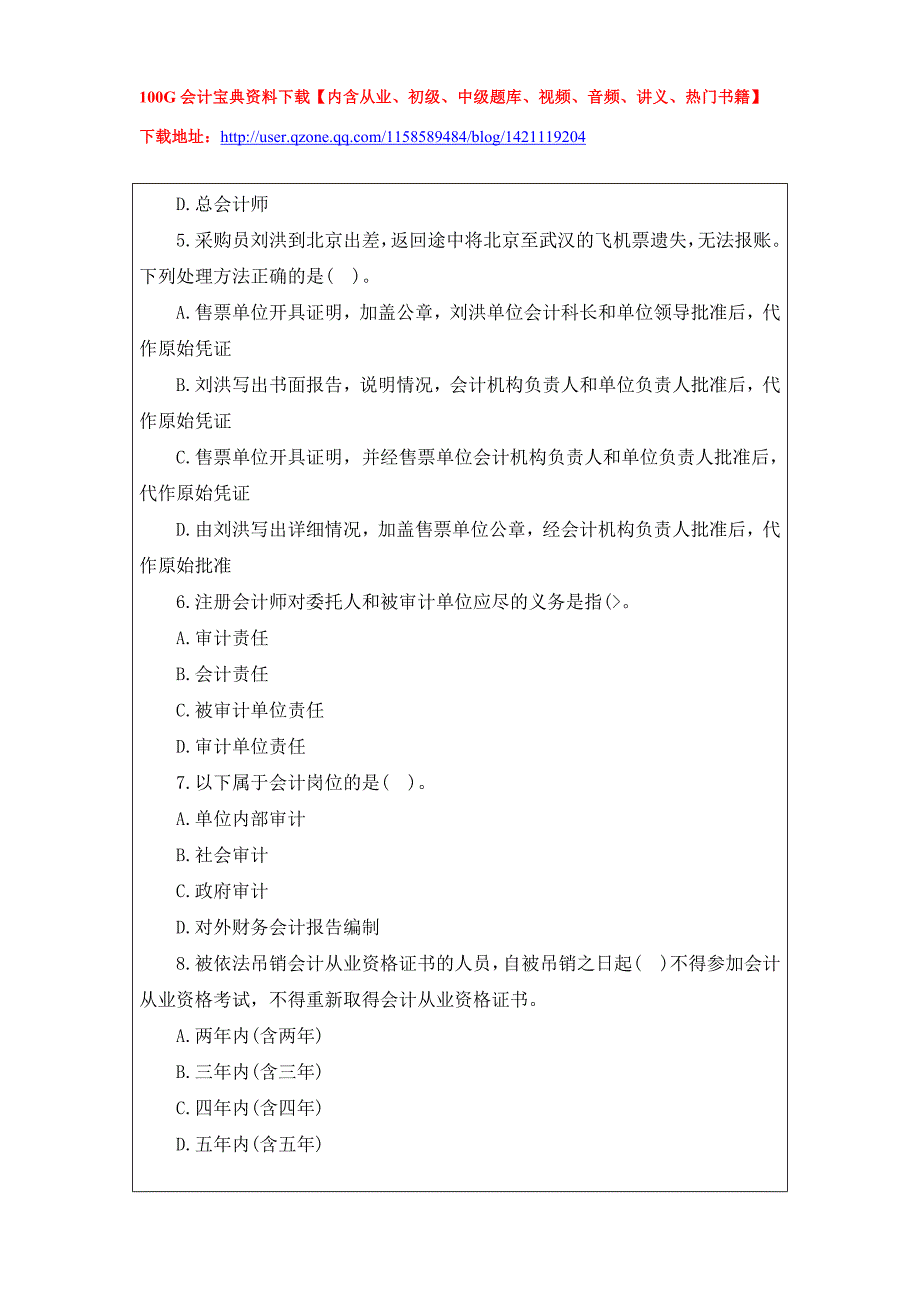 100G 会计宝典资料下载【内含从业、初级、中级题库、视频、音频、讲义、热门书籍】

下载地址：http://user.qzone.qq.com/1158589484/blog/1421119204

D.总会计师

5.采购员刘洪到北京出差，返回途中将北京至武汉的飞机票遗失，无法报账。下列处理方法正确的是( )。

A.售票单位开具证明，加盖公章，刘洪单位会计科长和单位领导批准后，代作原始凭证

B.刘洪写出书面报告，说明情况，会计机构负责人和单位负责人批准后，代作原始凭证

C.售票单位开具证明，并经售票单位会计机构负责人和单位负责人批准后，代作原始凭证

D.由刘洪写出详细情况，加盖售票单位公章，经会计机构负责人批准后，代作原始批准

6.注册会计师对委托人和被审计单位应尽的义务是指(>。

A.审计责任

B.会计责任

C.被审计单位责任

D.审计单位责任

7.以下属于会计岗位的是( )。

A.单位内部审计

B.社会审计

C.政府审计

D.对外财务会计报告编制

8.被依法吊销会计从业资格证书的人员，自被吊销之日起( )不得参加会计从业资格考试，不得重新取得会计从业资格证书。

A.两年内(含两年)

B.三年内(含三年)

C.四年内(含四年)

D.五年内(含五年)